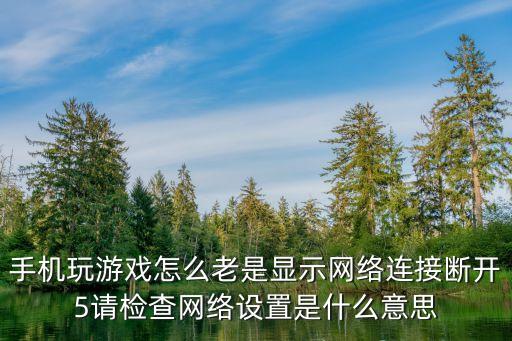 手机玩游戏怎么老是显示网络连接断开5请检查网络设置是什么意思